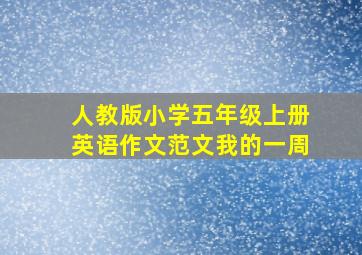 人教版小学五年级上册
英语作文范文我的一周